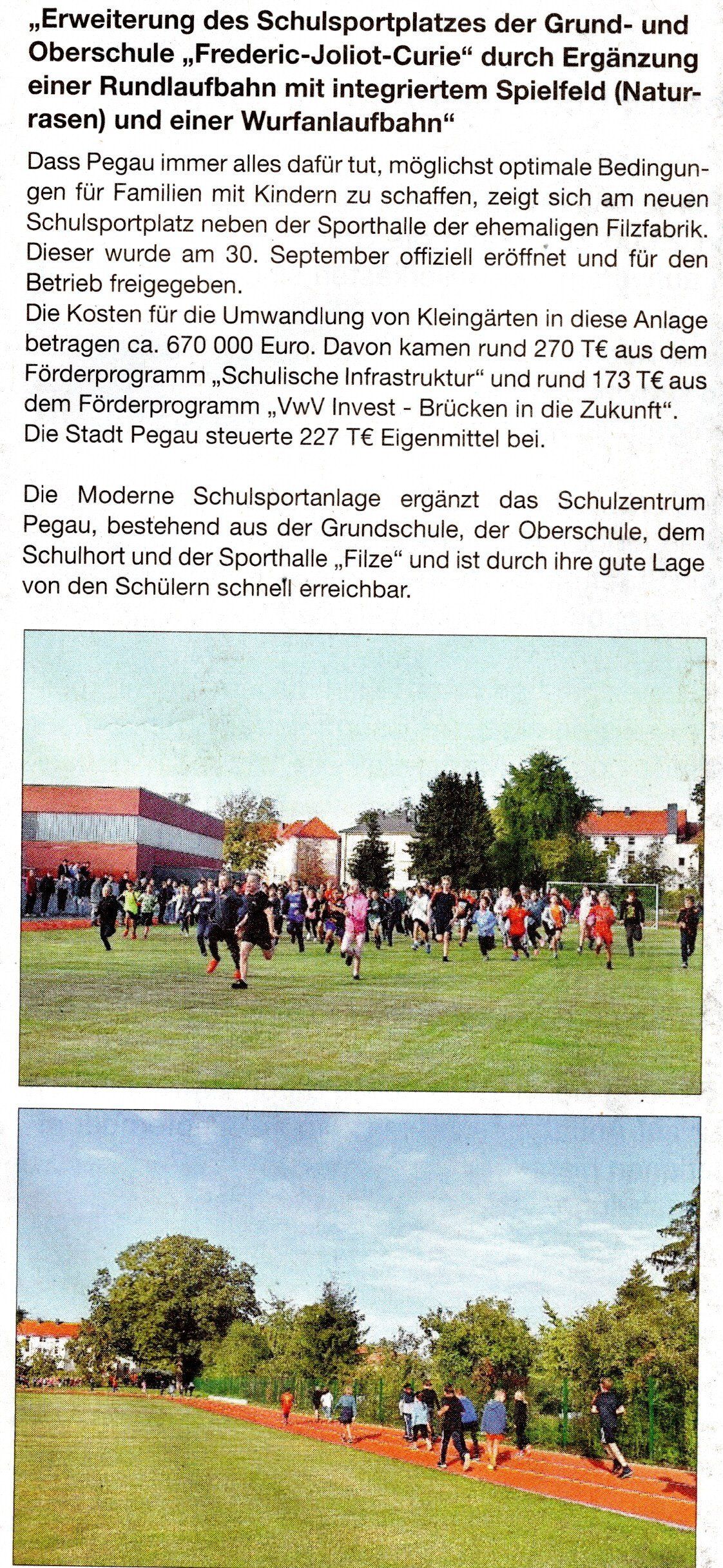 „Erweiterung des Schulsportplatzes der Grund- und Oberschule „Frederic-Joliot-Curie“ durch Ergänzung einer Rundlaufbahn mit integriertem Spielfeld (Naturrasen) und einer Wurfanlaufbahn“

Dass Pegau immer alles dafür tut, möglichst optimale Bedingungen für Familien mit Kindern zu schaffen, zeigt sich am neuen Schulsportplatz neben der Sporthalle der ehemaligen Filzfabrik. Dieser wurde am 30. September offiziell eröffnet und für den Betrieb freigegeben.
Die Kosten für die Umwandlung von Kleingärten in diese Anlage betragen ca. 670 000 Euro. Davon kamen rund 270 T€ aus dem Förderprogramm „Schulische Infrastruktur“ und rund 173 T€ aus dem Förderprogramm „VwV Invest - Brücken in die Zukunft“. Die Stadt Pegau steuerte 227 T€ Eigenmittel bei.

Die Moderne Schulsportanlage ergänzt das Schulzentrum Pegau, bestehend aus der Grundschule, der Oberschule, dem Schulhort und der Sporthalle „Filze“ und ist durch ihre gute Lage von den Schülern schnell erreichbar.